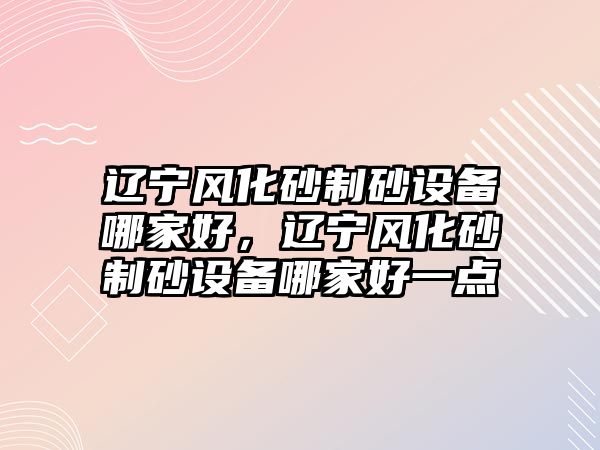 辽宁风化砂制砂设备哪家好，辽宁风化砂制砂设备哪家好一点